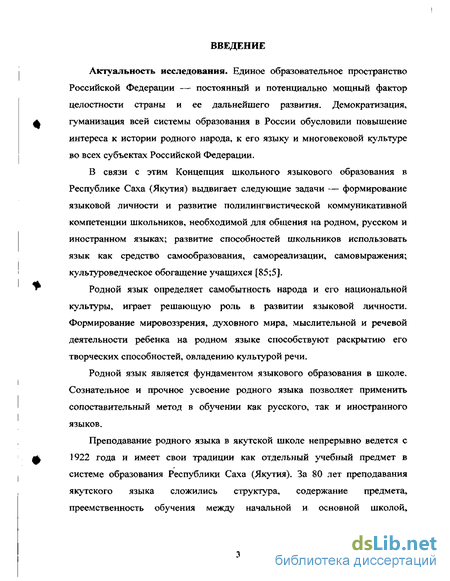 ВВЕДЕНИЕ

Актуальность исследования. Единое образовательное пространство Российской Федерации — постоянный и потенциально мощный фактор целостности страны и ее дальнейшего развития. Демократизация, гуманизация всей системы образования в России обусловили повышение интереса к истории родного народа, к его языку и многовековой культуре во всех субъектах Российской Федерации.

В связи с этим Концепция школьного языкового образования в Республике Саха (Якутия) выдвигает следующие задачи — формирование языковой личности и развитие полилингвистической коммуникативной компетенции школьников, необходимой для общения на родном, русском и иностранном языках; развитие способностей школьников использовать язык как средство самообразования, самореализации, самовыражения; культуроведческое обогащение учащихся [85;5].

Родной язык определяет самобытность народа и его национальной культуры, играет решающую роль в развитии языковой личности. Формирование мировоззрения, духовного мира, мыслительной и речевой деятельности ребенка на родном языке способствуют раскрытию его творческих способностей, овладению культурой речи.

Родной язык является фундаментом языкового образования в школе. Сознательное и прочное усвоение родного языка позволяет применить сопоставительный метод в обучении как русского, так и иностранного языков.

Преподавание родного языка в якутской школе непрерывно ведется с 1922 года и имеет свои традиции как отдельный учебный предмет в системе образования Республики Саха (Якутия). За 80 лет преподавания якутского языка сложились структура, содержание предмета, преемственность обучения между начальной и основной школой,

3

dsLib.net
библиотека диссертаций